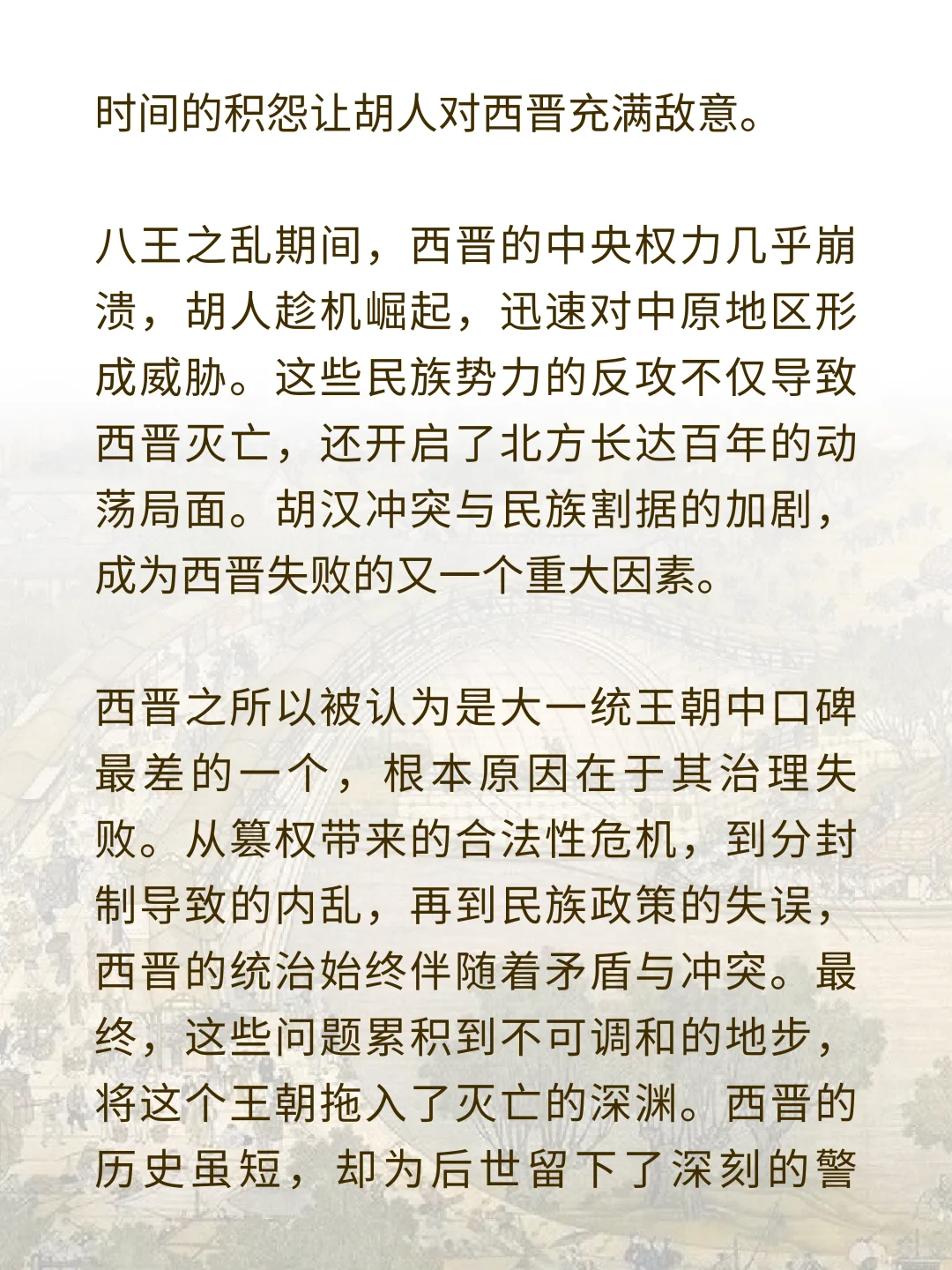 时间的积怨让胡人对西晋充满敌意。

八王之乱期间，西晋的中央权力几乎崩溃，胡人趁机崛起，迅速对中原地区形成威胁。这些民族势力的反攻不仅导致西晋灭亡，还开启了北方长达百年的动荡局面。胡汉冲突与民族割据的加剧，成为西晋失败的又一个重大因素。

西晋之所以被认为是大一统王朝中口碑最差的一个，根本原因在于其治理失败。从篡权带来的合法性危机，到分封制导致的内乱，再到民族政策的失误，西晋的统治始终伴随着矛盾与冲突。最终，这些问题累积到不可调和的地步，将这个王朝拖入了灭亡的深渊。西晋的历史虽短，却为后世留下了深刻的警